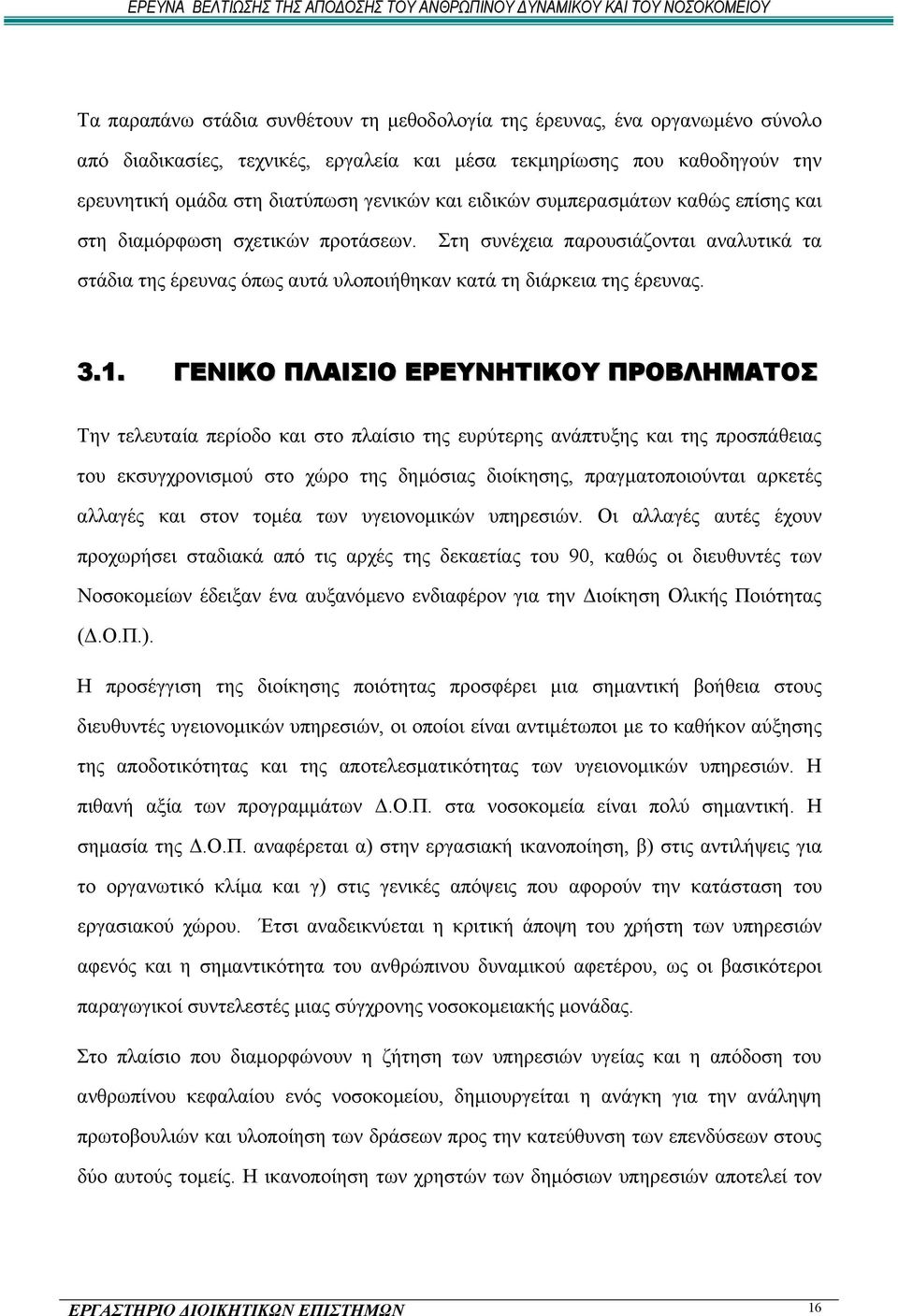 ΕΡΕΥΝΑ ΒΕΛΤΙΩΣΗΣ ΤΗΣ ΑΠΟΔΟΣΗΣ ΤΟΥ ΑΝΘΡΩΠΙΝΟΥ ΔΥΝΑΜΙΚΟΥ ΚΑΙ ΤΟΥ ΝΟΣΟΚΟΜΕΙΟΥ

Τα παραπάνω στάδια συνθέτουν τη μεθοδολογία της έρευνας, ένα οργανωμένο σύνολο από διαδικασίες, τεχνικές, εργαλεία και μέσα τεκμηρίωσης που καθοδηγούν την ερευνητική ομάδα στη διατύπωση γενικών και ειδικών συμπερασμάτων καθώς επίσης και στη διαμόρφωση σχετικών προτάσεων. Στη συνέχεια παρουσιάζονται αναλυτικά τα στάδια της έρευνας όπως αυτά υλοποιήθηκαν κατά τη διάρκεια της έρευνας.

3.1. ΓΕΝΙΚΟ ΠΛΑΙΣΙΟ ΕΡΕΥΝΗΤΙΚΟΥ ΠΡΟΒΛΗΜΑΤΟΣ

Την τελευταία περίοδο και στο πλαίσιο της ευρύτερης ανάπτυξης και της προσπάθειας του εκσυγχρονισμού στο χώρο της δημόσιας διοίκησης, πραγματοποιούνται αρκετές αλλαγές και στον τομέα των υγειονομικών υπηρεσιών. Οι αλλαγές αυτές έχουν προχωρήσει σταδιακά από τις αρχές της δεκαετίας του 90, καθώς οι διευθυντές των Νοσοκομείων έδειξαν ένα αυξανόμενο ενδιαφέρον για την Διοίκηση Ολικής Ποιότητας (Δ.Ο.Π.).

Η προσέγγιση της διοίκησης ποιότητας προσφέρει μια σημαντική βοήθεια στους διευθυντές υγειονομικών υπηρεσιών, οι οποίοι είναι αντιμέτωποι με το καθήκον αύξησης της αποδοτικότητας και της αποτελεσματικότητας των υγειονομικών υπηρεσιών. Η πιθανή αξία των προγραμμάτων Δ.Ο.Π. στα νοσοκομεία είναι πολύ σημαντική. Η σημασία της Δ.Ο.Π. αναφέρεται α) στην εργασιακή ικανοποίηση, β) στις αντιλήψεις για το οργανωτικό κλίμα και γ) στις γενικές απόψεις που αφορούν την κατάσταση του εργασιακού χώρου. Έτσι αναδεικνύεται η κριτική άποψη του χρήστη των υπηρεσιών αφενός και η σημαντικότητα του ανθρώπινου δυναμικού αφετέρου, ως οι βασικότεροι παραγωγικοί συντελεστές μιας σύγχρονης νοσοκομειακής μονάδας.

Στο πλαίσιο που διαμορφώνουν η ζήτηση των υπηρεσιών υγείας και η απόδοση του ανθρωπίνου κεφαλαίου ενός νοσοκομείου, δημιουργείται η ανάγκη για την ανάληψη πρωτοβουλιών και υλοποίηση των δράσεων προς την κατεύθυνση των επενδύσεων στους δύο αυτούς τομείς. Η ικανοποίηση των χρηστών των δημόσιων υπηρεσιών αποτελεί τον

ΕΡΓΑΣΤΗΡΙΟ ΔΙΟΙΚΗΤΙΚΩΝ ΕΠΙΣΤΗΜΩΝ 16